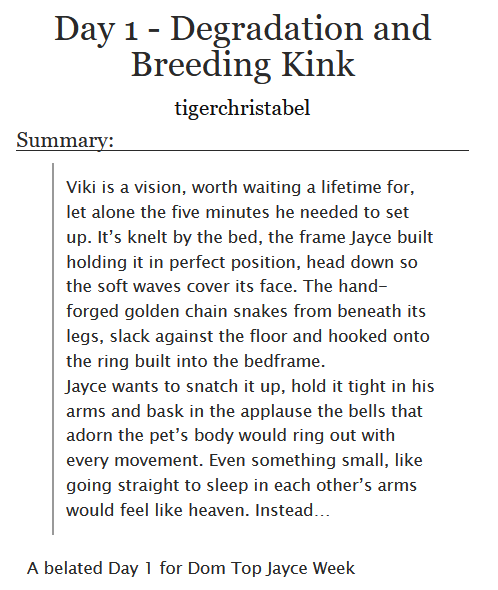 Day 1 - Degradation and Breeding Kink

tigerchristabel

Summary:

Viki is a vision, worth waiting a lifetime for, let alone the five minutes he needed to set up. It's knelt by the bed, the frame Jayce built holding it in perfect position, head down so the soft waves cover its face. The hand-forged golden chain snakes from beneath its legs, slack against the floor and hooked onto the ring built into the bedframe.
Jayce wants to snatch it up, hold it tight in his arms and bask in the applause the bells that adorn the pet's body would ring out with every movement. Even something small, like going straight to sleep in each other's arms would feel like heaven. Instead...

A belated Day 1 for Dom Top Jayce Week